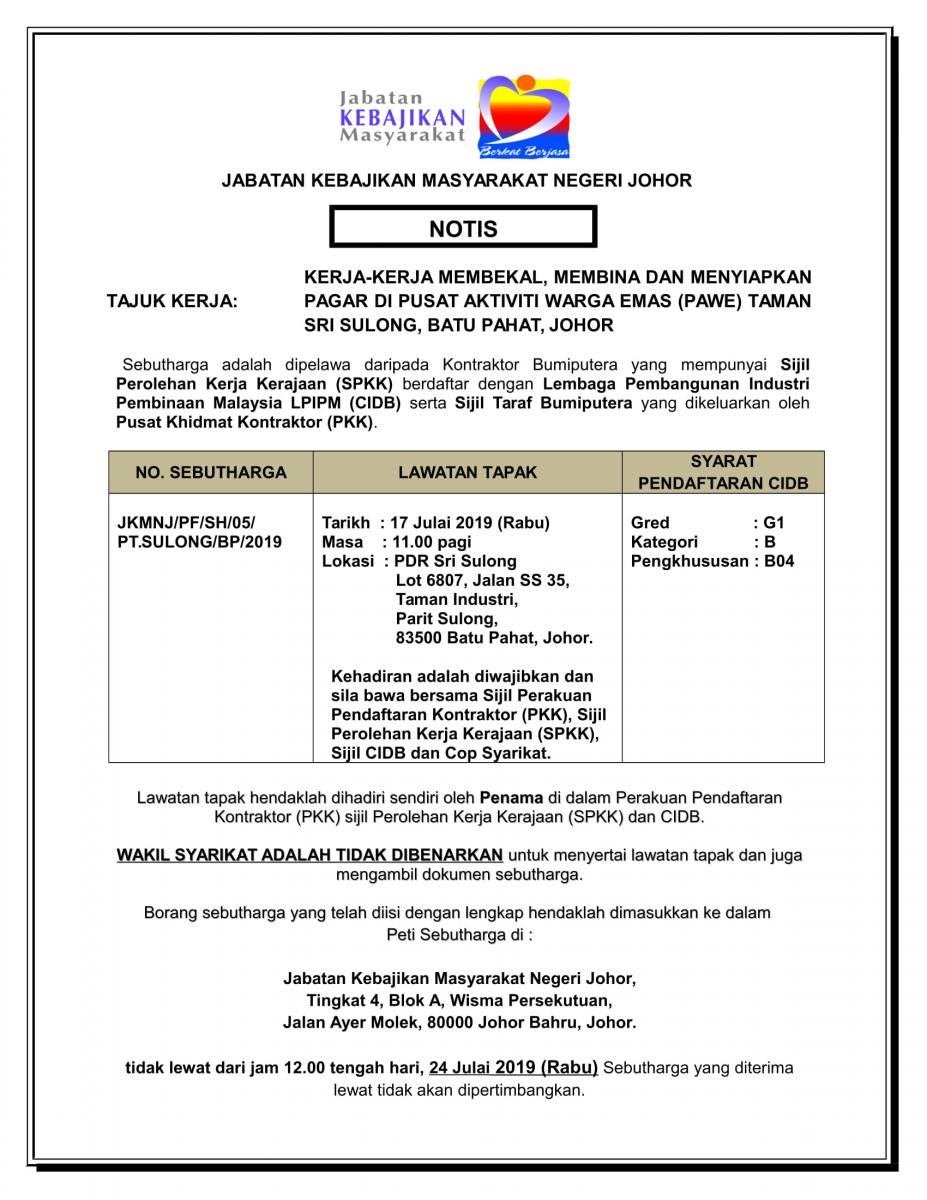 Jabatan
KEBAJIKAN
Masyarakat
Berkat Berjasa

JABATAN KEBAJIKAN MASYARAKAT NEGERI JOHOR

NOTIS

TAJUK KERJA: KERJA-KERJA MEMBEKAL, MEMBINA DAN MENYIAPKAN PAGAR DI PUSAT AKTIVITI WARGA EMAS (PAWE) TAMAN SRI SULONG, BATU PAHAT, JOHOR

Sebutharga adalah dipelawa daripada Kontraktor Bumiputera yang mempunyai Sijil Perolehan Kerja Kerajaan (SPKK) berdaftar dengan Lembaga Pembangunan Industri Pembinaan Malaysia LPIPM (CIDB) serta Sijil Taraf Bumiputera yang dikeluarkan oleh Pusat Khidmat Kontraktor (PKK).

| NO. SEBUTHARGA | LAWATAN TAPAK | SYARAT PENDAFTARAN CIDB |
|---|---|---|
| JKMNJ/PF/SH/05/ PT.SULONG/BP/2019 | Tarikh : 17 Julai 2019 (Rabu) Masa : 11.00 pagi Lokasi : PDR Sri Sulong Lot 6807, Jalan SS 35, Taman Industri, Parit Sulong, 83500 Batu Pahat, Johor. Kehadiran adalah diwajibkan dan sila bawa bersama Sijil Perakuan Pendaftaran Kontraktor (PKK), Sijil Perolehan Kerja Kerajaan (SPKK), Sijil CIDB dan Cop Syarikat. | Gred : G1 Kategori : B Pengkhususan : B04 |

Lawatan tapak hendaklah dihadiri sendiri oleh Penama di dalam Perakuan Pendaftaran Kontraktor (PKK) sijil Perolehan Kerja Kerajaan (SPKK) dan CIDB.

WAKIL SYARIKAT ADALAH TIDAK DIBENARKAN untuk menyertai lawatan tapak dan juga mengambil dokumen sebutharga.

Borang sebutharga yang telah diisi dengan lengkap hendaklah dimasukkan ke dalam Peti Sebutharga di :

Jabatan Kebajikan Masyarakat Negeri Johor,
Tingkat 4, Blok A, Wisma Persekutuan,
Jalan Ayer Molek, 80000 Johor Bahru, Johor.

tidak lewat dari jam 12.00 tengah hari, 24 Julai 2019 (Rabu) Sebutharga yang diterima lewat tidak akan dipertimbangkan.